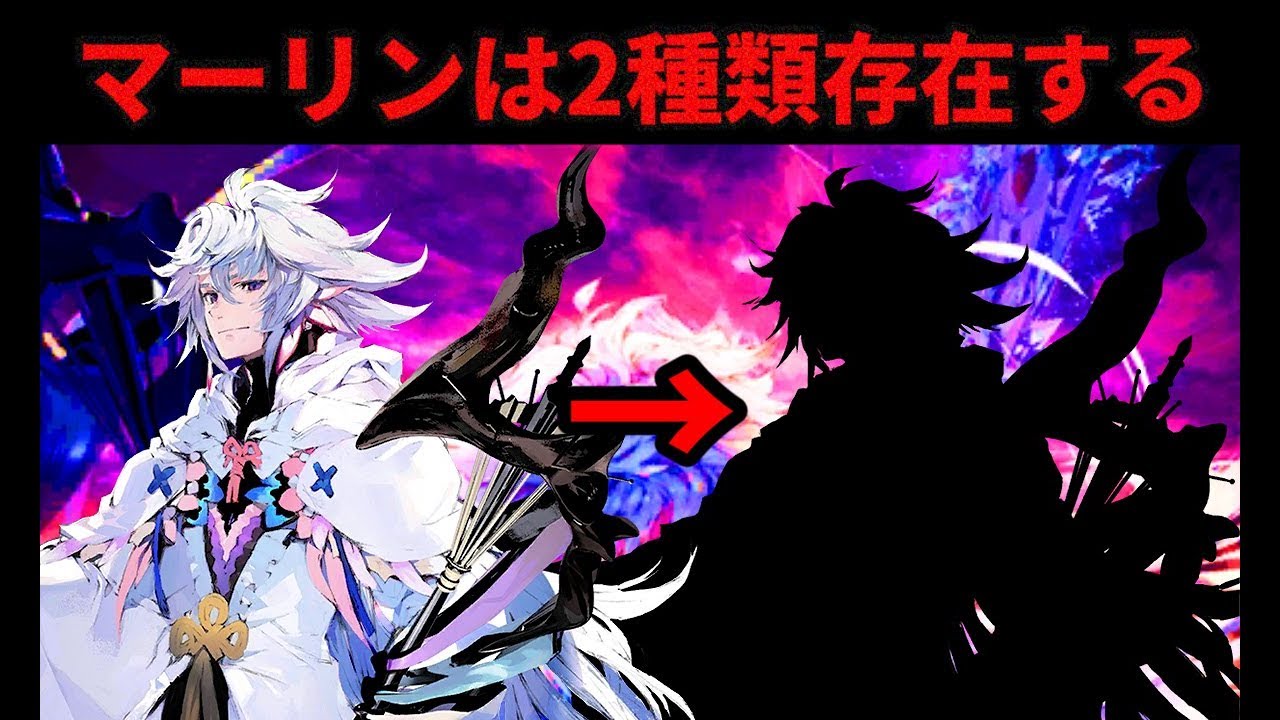 マーリンは2種類存在する